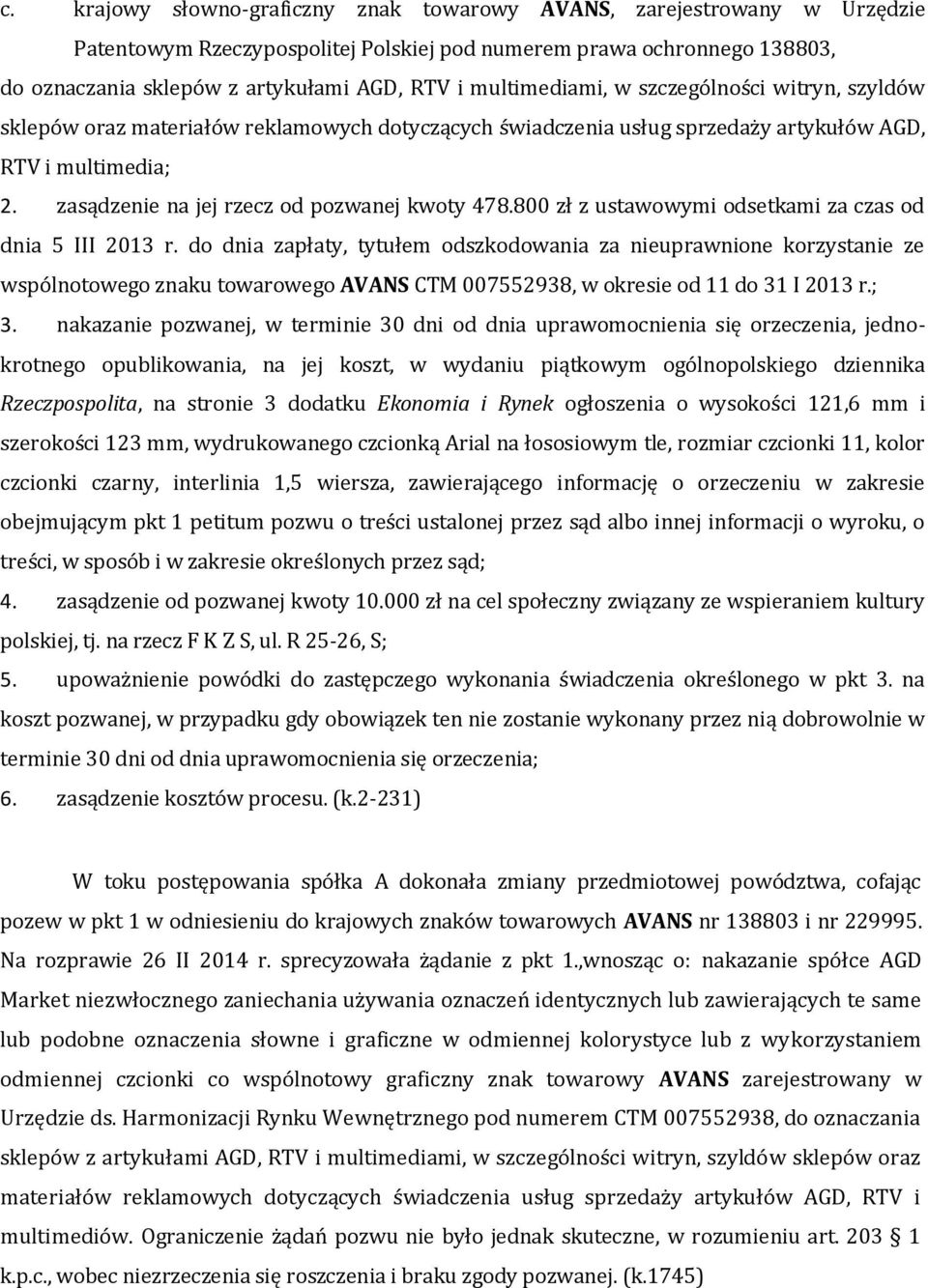 c. krajowy słowno-graficzny znak towarowy AVANS, zarejestrowany w Urzędzie Patentowym Rzeczypospolitej Polskiej pod numerem prawa ochronnego 138803, do oznaczania sklepów z artykułami AGD, RTV i multimediami, w szczególności witryn, szyldów sklepów oraz materiałów reklamowych dotyczących świadczenia usług sprzedaży artykułów AGD, RTV i multimedia;

2. zasądzenie na jej rzecz od pozwanej kwoty 478.800 zł z ustawowymi odsetkami za czas od dnia 5 III 2013 r. do dnia zapłaty, tytułem odszkodowania za nieuprawnione korzystanie ze wspólnotowego znaku towarowego AVANS CTM 007552938, w okresie od 11 do 31 I 2013 r.;

3. nakazanie pozwanej, w terminie 30 dni od dnia uprawomocnienia się orzeczenia, jednokrotnego opublikowania, na jej koszt, w wydaniu piątkowym ogólnopolskiego dziennika Rzeczpospolita, na stronie 3 dodatku Ekonomia i Rynek ogłoszenia o wysokości 121,6 mm i szerokości 123 mm, wydrukowanego czcionką Arial na łososiowym tle, rozmiar czcionki 11, kolor czcionki czarny, interlinia 1,5 wiersza, zawierającego informację o orzeczeniu w zakresie obejmującym pkt 1 petitum pozwu o treści ustalonej przez sąd albo innej informacji o wyroku, o treści, w sposób i w zakresie określonych przez sąd;

4. zasądzenie od pozwanej kwoty 10.000 zł na cel społeczny związany ze wspieraniem kultury polskiej, tj. na rzecz F K Z S, ul. R 25-26, S;

5. upoważnienie powódki do zastępczego wykonania świadczenia określonego w pkt 3. na koszt pozwanej, w przypadku gdy obowiązek ten nie zostanie wykonany przez nią dobrowolnie w terminie 30 dni od dnia uprawomocnienia się orzeczenia;

6. zasądzenie kosztów procesu. (k.2-231)

W toku postępowania spółka A dokonała zmiany przedmiotowej powództwa, cofając pozew w pkt 1 w odniesieniu do krajowych znaków towarowych AVANS nr 138803 i nr 229995. Na rozprawie 26 II 2014 r. sprecyzowała żądanie z pkt 1.,wnosząc o: nakazanie spółce AGD Market niezwłocznego zaniechania używania oznaczeń identycznych lub zawierających te same lub podobne oznaczenia słowne i graficzne w odmiennej kolorystyce lub z wykorzystaniem odmiennej czcionki co wspólnotowy graficzny znak towarowy AVANS zarejestrowany w Urzędzie ds. Harmonizacji Rynku Wewnętrznego pod numerem CTM 007552938, do oznaczania sklepów z artykułami AGD, RTV i multimediami, w szczególności witryn, szyldów sklepów oraz materiałów reklamowych dotyczących świadczenia usług sprzedaży artykułów AGD, RTV i multimediów. Ograniczenie żądań pozwu nie było jednak skuteczne, w rozumieniu art. 203 § 1 k.p.c., wobec niezrzeczenia się roszczenia i braku zgody pozwanej. (k.1745)